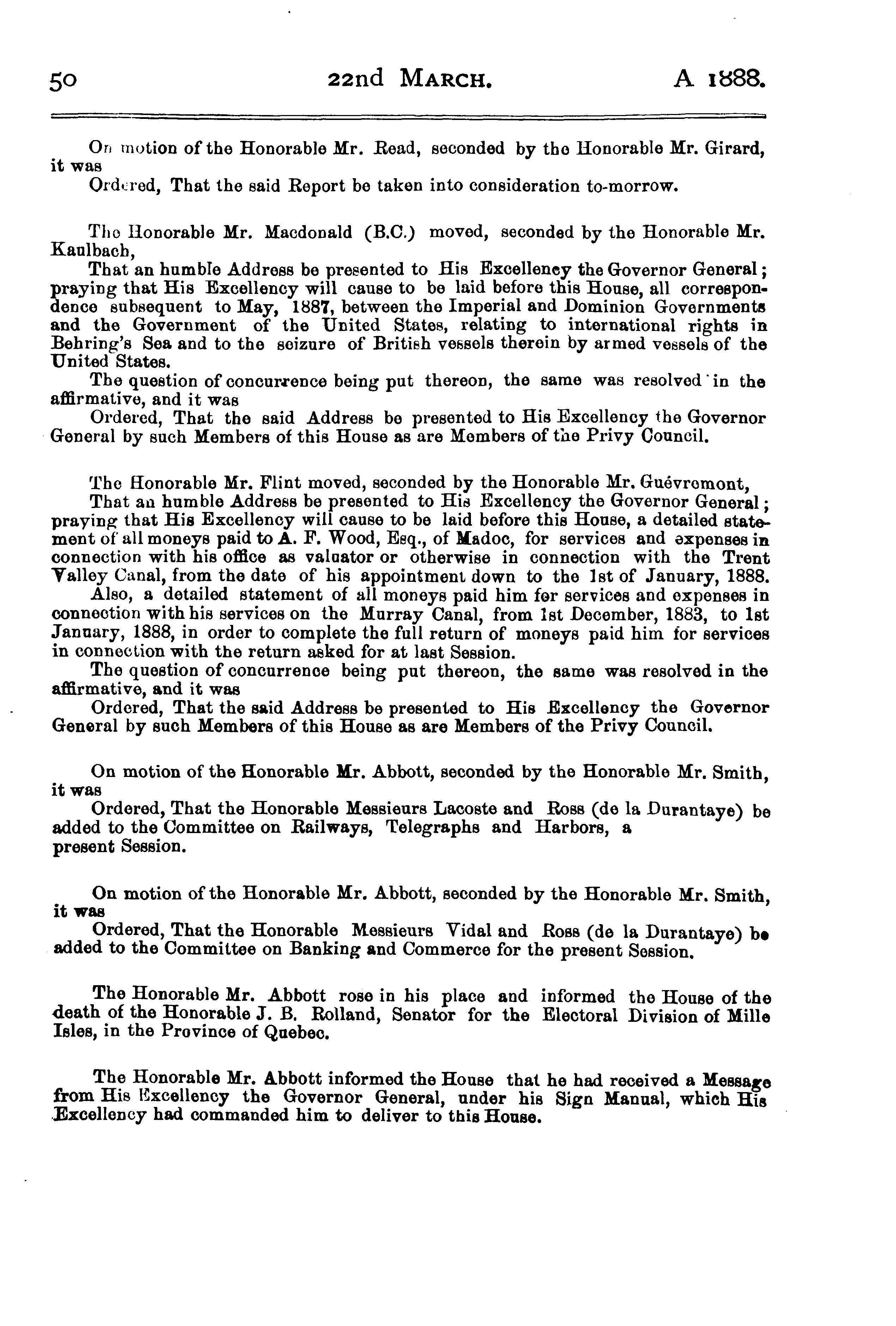 50 22nd MARCH. A 1888.

On motion of the Honorable Mr. Read, seconded by the Honorable Mr. Girard, it was

Ordered, That the said Report be taken into consideration to-morrow.

The Honorable Mr. Macdonald (B.C.) moved, seconded by the Honorable Mr. Kaulbach,

That an humble Address be presented to His Excellency the Governor General; praying that His Excellency will cause to be laid before this House, all correspondence subsequent to May, 1887, between the Imperial and Dominion Governments and the Government of the United States, relating to international rights in Behring's Sea and to the seizure of British vessels therein by armed vessels of the United States.

The question of concurrence being put thereon, the same was resolved in the affirmative, and it was

Ordered, That the said Address be presented to His Excellency the Governor General by such Members of this House as are Members of the Privy Council.

The Honorable Mr. Flint moved, seconded by the Honorable Mr. Guévremont,

That an humble Address be presented to His Excellency the Governor General; praying that His Excellency will cause to be laid before this House, a detailed statement of all moneys paid to A. F. Wood, Esq., of Madoc, for services and expenses in connection with his office as valuator or otherwise in connection with the Trent Valley Canal, from the date of his appointment down to the 1st of January, 1888.

Also, a detailed statement of all moneys paid him for services and expenses in connection with his services on the Murray Canal, from 1st December, 1883, to 1st January, 1888, in order to complete the full return of moneys paid him for services in connection with the return asked for at last Session.

The question of concurrence being put thereon, the same was resolved in the affirmative, and it was

Ordered, That the said Address be presented to His Excellency the Governor General by such Members of this House as are Members of the Privy Council.

On motion of the Honorable Mr. Abbott, seconded by the Honorable Mr. Smith, it was

Ordered, That the Honorable Messieurs Lacoste and Ross (de la Durantaye) be added to the Committee on Railways, Telegraphs and Harbors, a present Session.

On motion of the Honorable Mr. Abbott, seconded by the Honorable Mr. Smith, it was

Ordered, That the Honorable Messieurs Vidal and Ross (de la Durantaye) be added to the Committee on Banking and Commerce for the present Session.

The Honorable Mr. Abbott rose in his place and informed the House of the death of the Honorable J. B. Rolland, Senator for the Electoral Division of Mille Isles, in the Province of Quebec.

The Honorable Mr. Abbott informed the House that he had received a Message from His Excellency the Governor General, under his Sign Manual, which His Excellency had commanded him to deliver to this House.